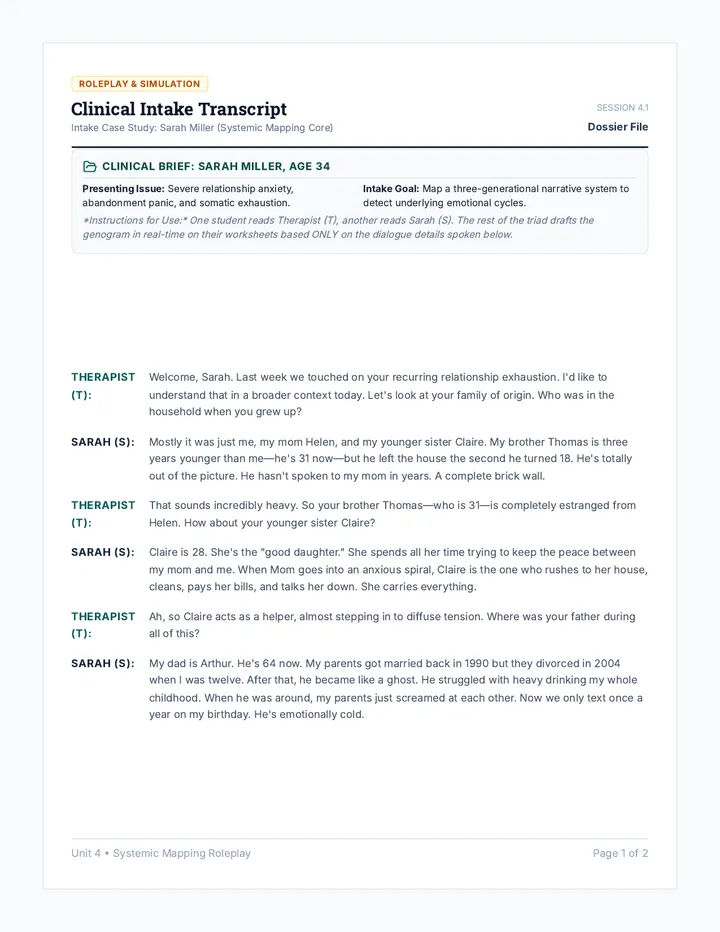 ROLEPLAY & SIMULATION

Clinical Intake Transcript

Intake Case Study: Sarah Miller (Systemic Mapping Core)

SESSION 4.1

Dossier File

CLINICAL BRIEF: SARAH MILLER, AGE 34

Presenting Issue: Severe relationship anxiety, abandonment panic, and somatic exhaustion.

Intake Goal: Map a three-generational narrative system to detect underlying emotional cycles.

*Instructions for Use:* One student reads Therapist (T), another reads Sarah (S). The rest of the triad drafts the genogram in real-time on their worksheets based ONLY on the dialogue details spoken below.

THERAPIST (T): Welcome, Sarah. Last week we touched on your recurring relationship exhaustion. I'd like to understand that in a broader context today. Let's look at your family of origin. Who was in the household when you grew up?

SARAH (S): Mostly it was just me, my mom Helen, and my younger sister Claire. My brother Thomas is three years younger than me—he's 31 now—but he left the house the second he turned 18. He's totally out of the picture. He hasn't spoken to my mom in years. A complete brick wall.

THERAPIST (T): That sounds incredibly heavy. So your brother Thomas—who is 31—is completely estranged from Helen. How about your younger sister Claire?

SARAH (S): Claire is 28. She's the "good daughter." She spends all her time trying to keep the peace between my mom and me. When Mom goes into an anxious spiral, Claire is the one who rushes to her house, cleans, pays her bills, and talks her down. She carries everything.

THERAPIST (T): Ah, so Claire acts as a helper, almost stepping in to diffuse tension. Where was your father during all of this?

SARAH (S): My dad is Arthur. He's 64 now. My parents got married back in 1990 but they divorced in 2004 when I was twelve. After that, he became like a ghost. He struggled with heavy drinking my whole childhood. When he was around, my parents just screamed at each other. Now we only text once a year on my birthday. He's emotionally cold.

Unit 4 • Systemic Mapping Roleplay

Page 1 of 2